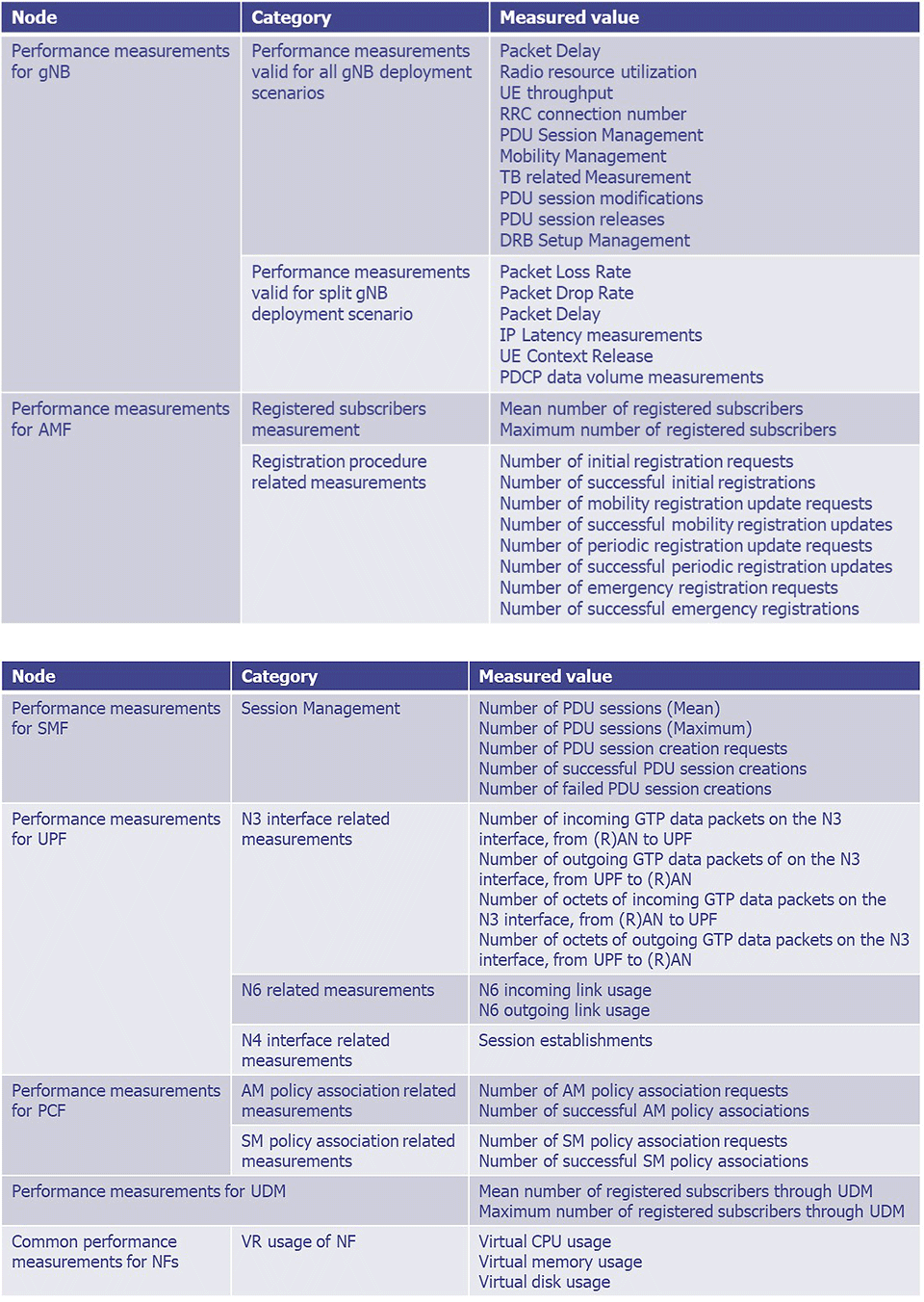 | Node | Category | Measured value |
|---|---|---|
| Performance measurements for gNB | Performance measurements valid for all gNB deployment scenarios | Packet Delay<br>Radio resource utilization<br>UE throughput<br>RRC connection number<br>PDU Session Management<br>Mobility Management<br>TB related Measurement<br>PDU session modifications<br>PDU session releases<br>DRB Setup Management |
| | Performance measurements valid for split gNB deployment scenario | Packet Loss Rate<br>Packet Drop Rate<br>Packet Delay<br>IP Latency measurements<br>UE Context Release<br>PDCP data volume measurements |
| Performance measurements for AMF | Registered subscribers measurement | Mean number of registered subscribers<br>Maximum number of registered subscribers |
| | Registration procedure related measurements | Number of initial registration requests<br>Number of successful initial registrations<br>Number of mobility registration update requests<br>Number of successful mobility registration updates<br>Number of periodic registration update requests<br>Number of successful periodic registration updates<br>Number of emergency registration requests<br>Number of successful emergency registrations |

| Node | Category | Measured value |
|---|---|---|
| Performance measurements for SMF | Session Management | Number of PDU sessions (Mean)<br>Number of PDU sessions (Maximum)<br>Number of PDU session creation requests<br>Number of successful PDU session creations<br>Number of failed PDU session creations |
| Performance measurements for UPF | N3 interface related measurements | Number of incoming GTP data packets on the N3 interface, from (R)AN to UPF<br>Number of outgoing GTP data packets of on the N3 interface, from UPF to (R)AN<br>Number of octets of incoming GTP data packets on the N3 interface, from (R)AN to UPF<br>Number of octets of outgoing GTP data packets on the N3 interface, from UPF to (R)AN |
| | N6 related measurements | N6 incoming link usage<br>N6 outgoing link usage |
| | N4 interface related measurements | Session establishments |
| Performance measurements for PCF | AM policy association related measurements | Number of AM policy association requests<br>Number of successful AM policy associations |
| | SM policy association related measurements | Number of SM policy association requests<br>Number of successful SM policy associations |
| Performance measurements for UDM | | Mean number of registered subscribers through UDM<br>Maximum number of registered subscribers through UDM |
| Common performance measurements for NFs | VR usage of NF | Virtual CPU usage<br>Virtual memory usage<br>Virtual disk usage |